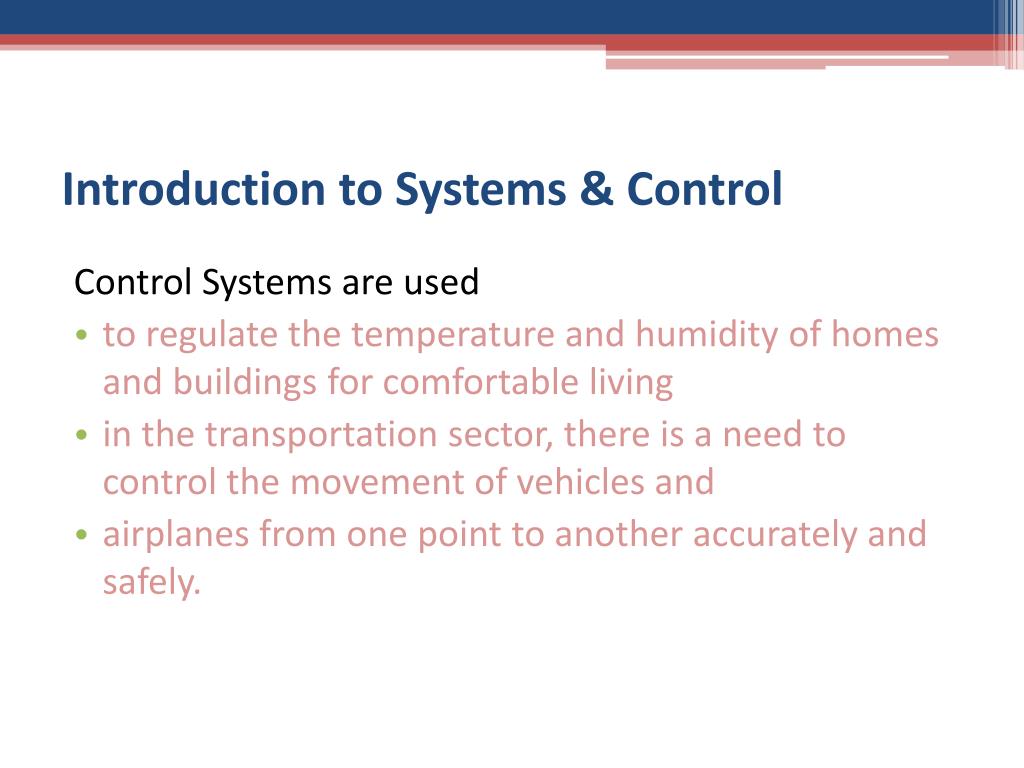 Introduction to Systems & Control

Control Systems are used

• to regulate the temperature and humidity of homes and buildings for comfortable living
• in the transportation sector, there is a need to control the movement of vehicles and
• airplanes from one point to another accurately and safely.